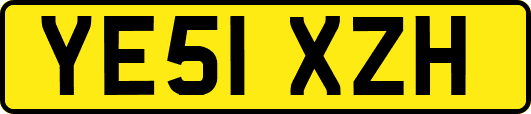 YE51 XZH